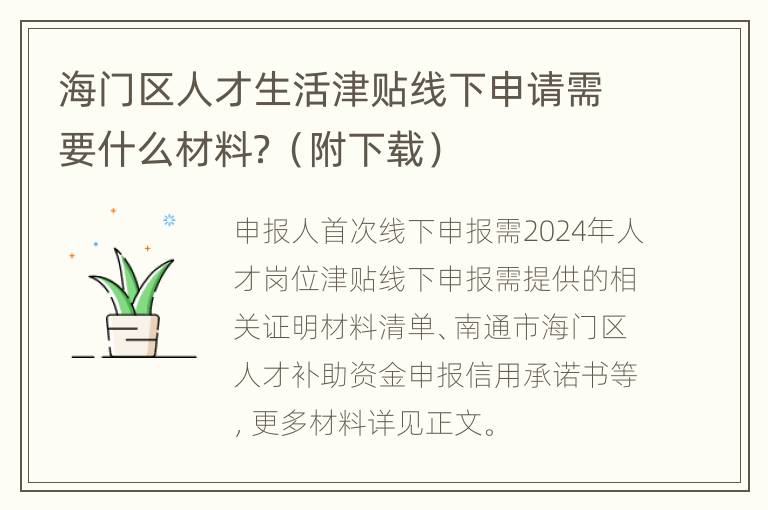 海门区人才生活津贴线下申请需要什么材料?（附下载）

申报人首次线下申报需2024年人才岗位津贴线下申报需提供的相关证明材料清单、南通市海门区人才补助资金申报信用承诺书等，更多材料详见正文。